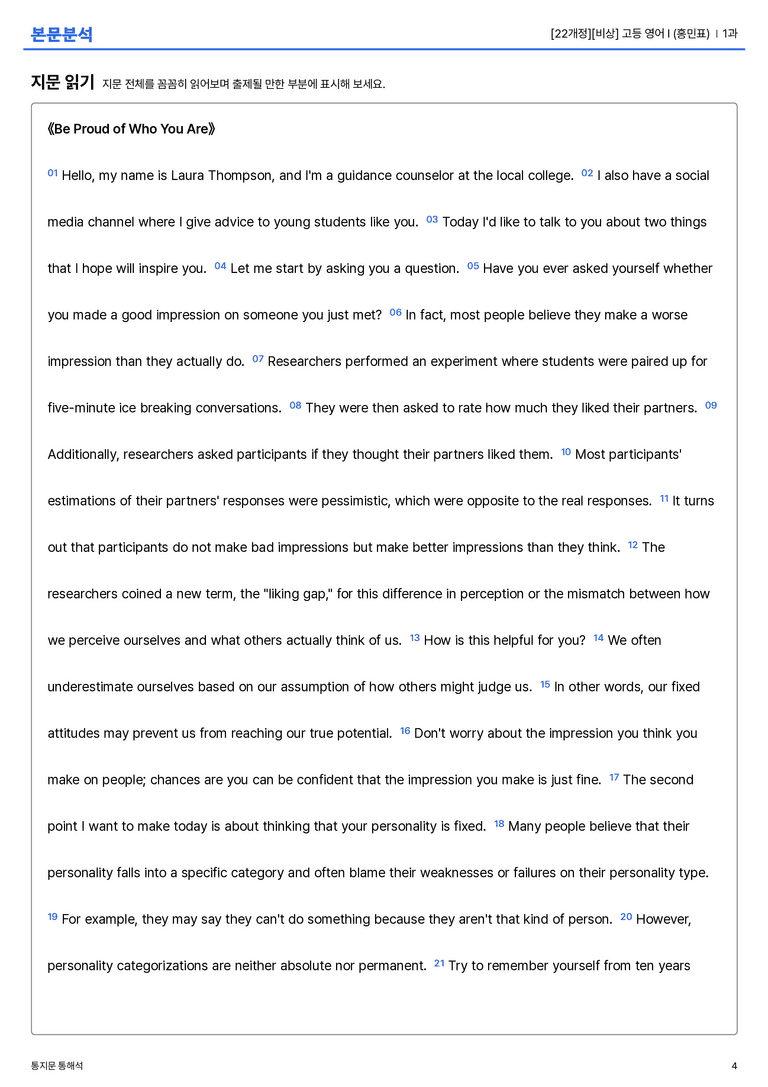 본문분석

[22개정][비상] 고등 영어 I (홍민표) | 1과

지문 읽기 지문 전체를 꼼꼼히 읽어보며 출제될 만한 부분에 표시해 보세요.

《Be Proud of Who You Are》

$^{01}$ Hello, my name is Laura Thompson, and I'm a guidance counselor at the local college. $^{02}$ I also have a social media channel where I give advice to young students like you. $^{03}$ Today I'd like to talk to you about two things that I hope will inspire you. $^{04}$ Let me start by asking you a question. $^{05}$ Have you ever asked yourself whether you made a good impression on someone you just met? $^{06}$ In fact, most people believe they make a worse impression than they actually do. $^{07}$ Researchers performed an experiment where students were paired up for five-minute ice breaking conversations. $^{08}$ They were then asked to rate how much they liked their partners. $^{09}$ Additionally, researchers asked participants if they thought their partners liked them. $^{10}$ Most participants' estimations of their partners' responses were pessimistic, which were opposite to the real responses. $^{11}$ It turns out that participants do not make bad impressions but make better impressions than they think. $^{12}$ The researchers coined a new term, the "liking gap," for this difference in perception or the mismatch between how we perceive ourselves and what others actually think of us. $^{13}$ How is this helpful for you? $^{14}$ We often underestimate ourselves based on our assumption of how others might judge us. $^{15}$ In other words, our fixed attitudes may prevent us from reaching our true potential. $^{16}$ Don't worry about the impression you think you make on people; chances are you can be confident that the impression you make is just fine. $^{17}$ The second point I want to make today is about thinking that your personality is fixed. $^{18}$ Many people believe that their personality falls into a specific category and often blame their weaknesses or failures on their personality type. $^{19}$ For example, they may say they can't do something because they aren't that kind of person. $^{20}$ However, personality categorizations are neither absolute nor permanent. $^{21}$ Try to remember yourself from ten years

통지문 통해석

4